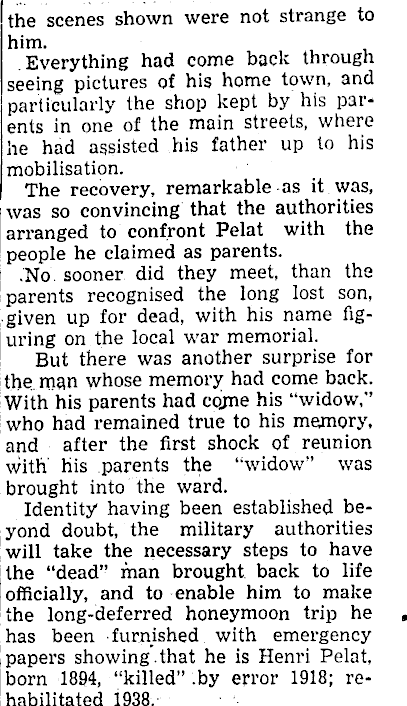 the scenes shown were not strange to him.

Everything had come back through seeing pictures of his home town, and particularly the shop kept by his parents in one of the main streets, where he had assisted his father up to his mobilisation.

The recovery, remarkable as it was, was so convincing that the authorities arranged to confront Pelat with the people he claimed as parents.

No sooner did they meet, than the parents recognised the long lost son, given up for dead, with his name figuring on the local war memorial.

But there was another surprise for the man whose memory had come back. With his parents had come his "widow," who had remained true to his memory, and after the first shock of reunion with his parents the "widow" was brought into the ward.

Identity having been established beyond doubt, the military authorities will take the necessary steps to have the "dead" man brought back to life officially, and to enable him to make the long-deferred honeymoon trip he has been furnished with emergency papers showing that he is Henri Pelat, born 1894, "killed" by error 1918; rehabilitated 1938.